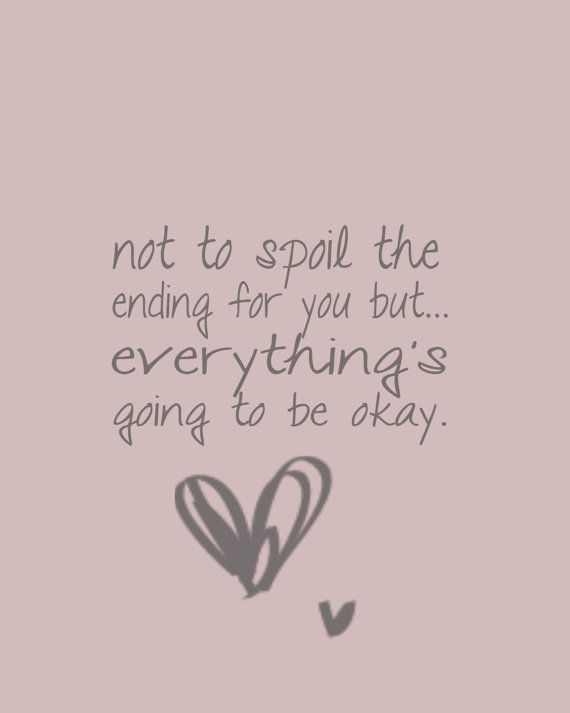 not to spoil the ending for you but... everything's going to be okay.